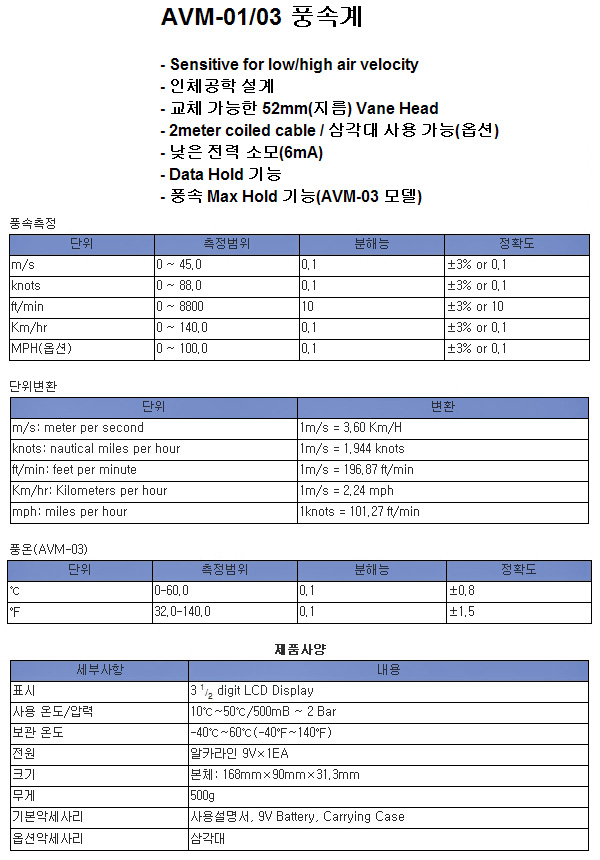 AVM-01/03 풍속계

- Sensitive for low/high air velocity
- 인체공학 설계
- 교체 가능한 52mm(지름) Vane Head
- 2meter coiled cable / 삼각대 사용 가능(옵션)
- 낮은 전력 소모(6mA)
- Data Hold 기능
- 풍속 Max Hold 기능(AVM-03 모델)

풍속측정

| 단위 | 측정범위 | 분해능 | 정확도 |
|---|---|---|---|
| m/s | 0 ~ 45.0 | 0.1 | ±3% or 0.1 |
| knots | 0 ~ 88.0 | 0.1 | ±3% or 0.1 |
| ft/min | 0 ~ 8800 | 10 | ±3% or 10 |
| Km/hr | 0 ~ 140.0 | 0.1 | ±3% or 0.1 |
| MPH(옵션) | 0 ~ 100.0 | 0.1 | ±3% or 0.1 |

단위변환

| 단위 | 변환 |
|---|---|
| m/s: meter per second | 1m/s = 3.60 Km/H |
| knots: nautical miles per hour | 1m/s = 1.944 knots |
| ft/min: feet per minute | 1m/s = 196.87 ft/min |
| Km/hr: Kilometers per hour | 1m/s = 2.24 mph |
| mph: miles per hour | 1knots = 101.27 ft/min |

풍온(AVM-03)

| 단위 | 측정범위 | 분해능 | 정확도 |
|---|---|---|---|
| ℃ | 0-60.0 | 0.1 | ±0.8 |
| ℉ | 32.0-140.0 | 0.1 | ±1.5 |

제품사양

| 세부사항 | 내용 |
|---|---|
| 표시 | 3 $^1/_2$ digit LCD Display |
| 사용 온도/압력 | 10℃~50℃/500mB ~ 2 Bar |
| 보관 온도 | -40℃~60℃(-40℉~140℉) |
| 전원 | 알카라인 9V×1EA |
| 크기 | 본체: 168mm×90mm×31.3mm |
| 무게 | 500g |
| 기본악세사리 | 사용설명서, 9V Battery, Carrying Case |
| 옵션악세사리 | 삼각대 |